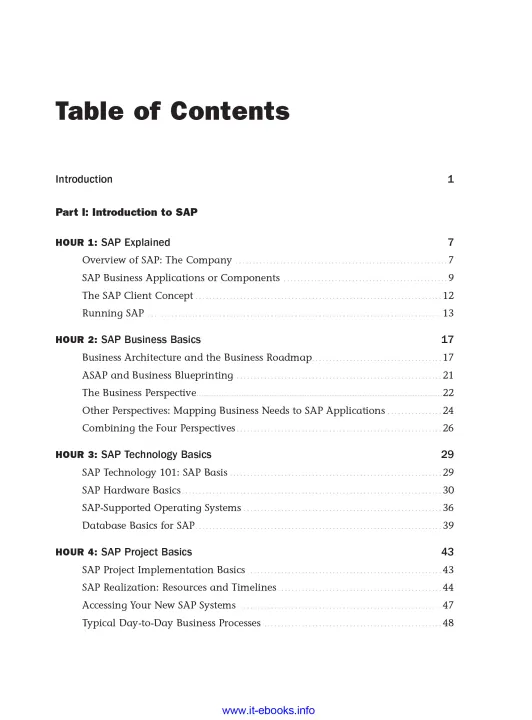 Table of Contents

Introduction 1

Part I: Introduction to SAP

HOUR 1: SAP Explained 7

Overview of SAP: The Company 7

SAP Business Applications or Components 9

The SAP Client Concept 12

Running SAP 13

HOUR 2: SAP Business Basics 17

Business Architecture and the Business Roadmap 17

ASAP and Business Blueprinting 21

The Business Perspective 22

Other Perspectives: Mapping Business Needs to SAP Applications 24

Combining the Four Perspectives 26

HOUR 3: SAP Technology Basics 29

SAP Technology 101: SAP Basis 29

SAP Hardware Basics 30

SAP-Supported Operating Systems 36

Database Basics for SAP 39

HOUR 4: SAP Project Basics 43

SAP Project Implementation Basics 43

SAP Realization: Resources and Timelines 44

Accessing Your New SAP Systems 47

Typical Day-to-Day Business Processes 48

www.it-ebooks.info